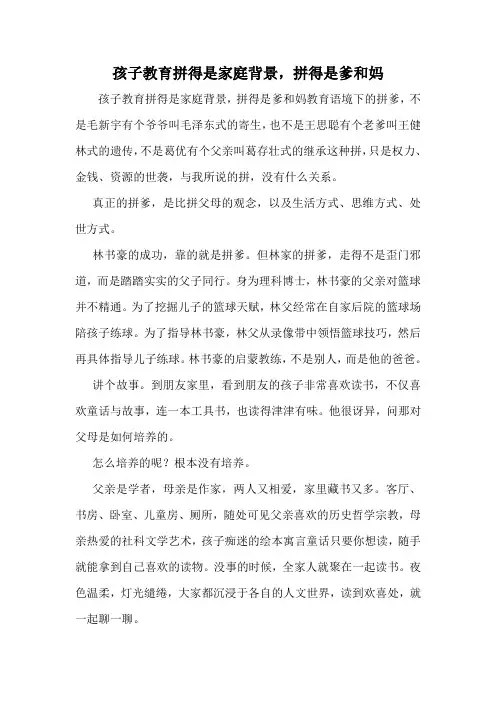 孩子教育拼得是家庭背景，拼得是爹和妈

孩子教育拼得是家庭背景，拼得是爹和妈教育语境下的拼爹，不是毛新宇有个爷爷叫毛泽东式的寄生，也不是王思聪有个老爹叫王健林式的遗传，不是葛优有个父亲叫葛存壮式的继承这种拼，只是权力、金钱、资源的世袭，与我所说的拼，没有什么关系。

真正的拼爹，是比拼父母的观念，以及生活方式、思维方式、处世方式。

林书豪的成功，靠的就是拼爹。但林家的拼爹，走得不是歪门邪道，而是踏踏实实的父子同行。身为理科博士，林书豪的父亲对篮球并不精通。为了挖掘儿子的篮球天赋，林父经常在自家后院的篮球场陪孩子练球。为了指导林书豪，林父从录像带中领悟篮球技巧，然后再具体指导儿子练球。林书豪的启蒙教练，不是别人，而是他的爸爸。

讲个故事。到朋友家里，看到朋友的孩子非常喜欢读书，不仅喜欢童话与故事，连一本工具书，也读得津津有味。他很讶异，问那对父母是如何培养的。

怎么培养的呢？根本没有培养。

父亲是学者，母亲是作家，两人又相爱，家里藏书又多。客厅、书房、卧室、儿童房、厕所，随处可见父亲喜欢的历史哲学宗教，母亲热爱的社科文学艺术，孩子痴迷的绘本寓言童话只要你想读，随手就能拿到自己喜欢的读物。没事的时候，全家人就聚在一起读书。夜色温柔，灯光缱绻，大家都沉浸于各自的人文世界，读到欢喜处，就一起聊一聊。